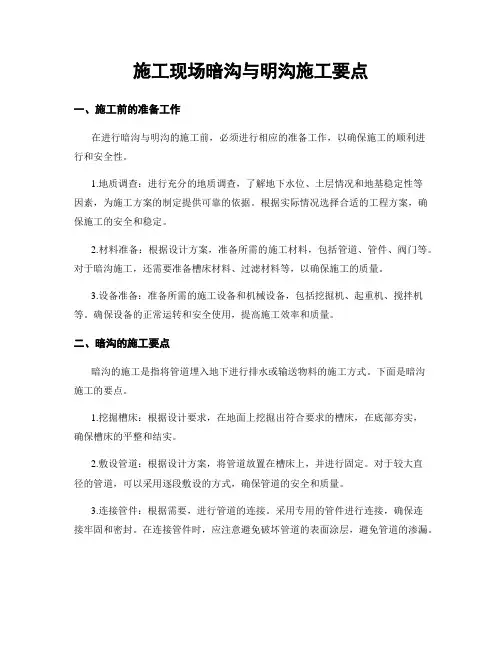 施工现场暗沟与明沟施工要点

一、施工前的准备工作

在进行暗沟与明沟的施工前，必须进行相应的准备工作，以确保施工的顺利进行和安全性。

1.地质调查：进行充分的地质调查，了解地下水位、土层情况和地基稳定性等因素，为施工方案的制定提供可靠的依据。根据实际情况选择合适的工程方案，确保施工的安全和稳定。

2.材料准备：根据设计方案，准备所需的施工材料，包括管道、管件、阀门等。对于暗沟施工，还需要准备槽床材料、过滤材料等，以确保施工的质量。

3.设备准备：准备所需的施工设备和机械设备，包括挖掘机、起重机、搅拌机等。确保设备的正常运转和安全使用，提高施工效率和质量。

二、暗沟的施工要点

暗沟的施工是指将管道埋入地下进行排水或输送物料的施工方式。下面是暗沟施工的要点。

1.挖掘槽床：根据设计要求，在地面上挖掘出符合要求的槽床，在底部夯实，确保槽床的平整和结实。

2.敷设管道：根据设计方案，将管道放置在槽床上，并进行固定。对于较大直径的管道，可以采用逐段敷设的方式，确保管道的安全和质量。

3.连接管件：根据需要，进行管道的连接。采用专用的管件进行连接，确保连接牢固和密封。在连接管件时，应注意避免破坏管道的表面涂层，避免管道的渗漏。